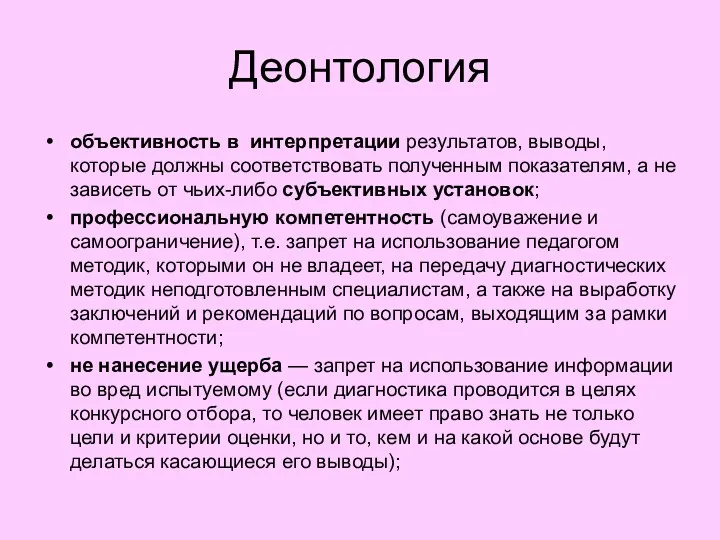 Деонтология

• объективность в интерпретации результатов, выводы, которые должны соответствовать полученным показателям, а не зависеть от чьих-либо субъективных установок;
• профессиональную компетентность (самоуважение и самоограничение), т.е. запрет на использование педагогом методик, которыми он не владеет, на передачу диагностических методик неподготовленным специалистам, а также на выработку заключений и рекомендаций по вопросам, выходящим за рамки компетентности;
• не нанесение ущерба — запрет на использование информации во вред испытуемому (если диагностика проводится в целях конкурсного отбора, то человек имеет право знать не только цели и критерии оценки, но и то, кем и на какой основе будут делаться касающиеся его выводы);